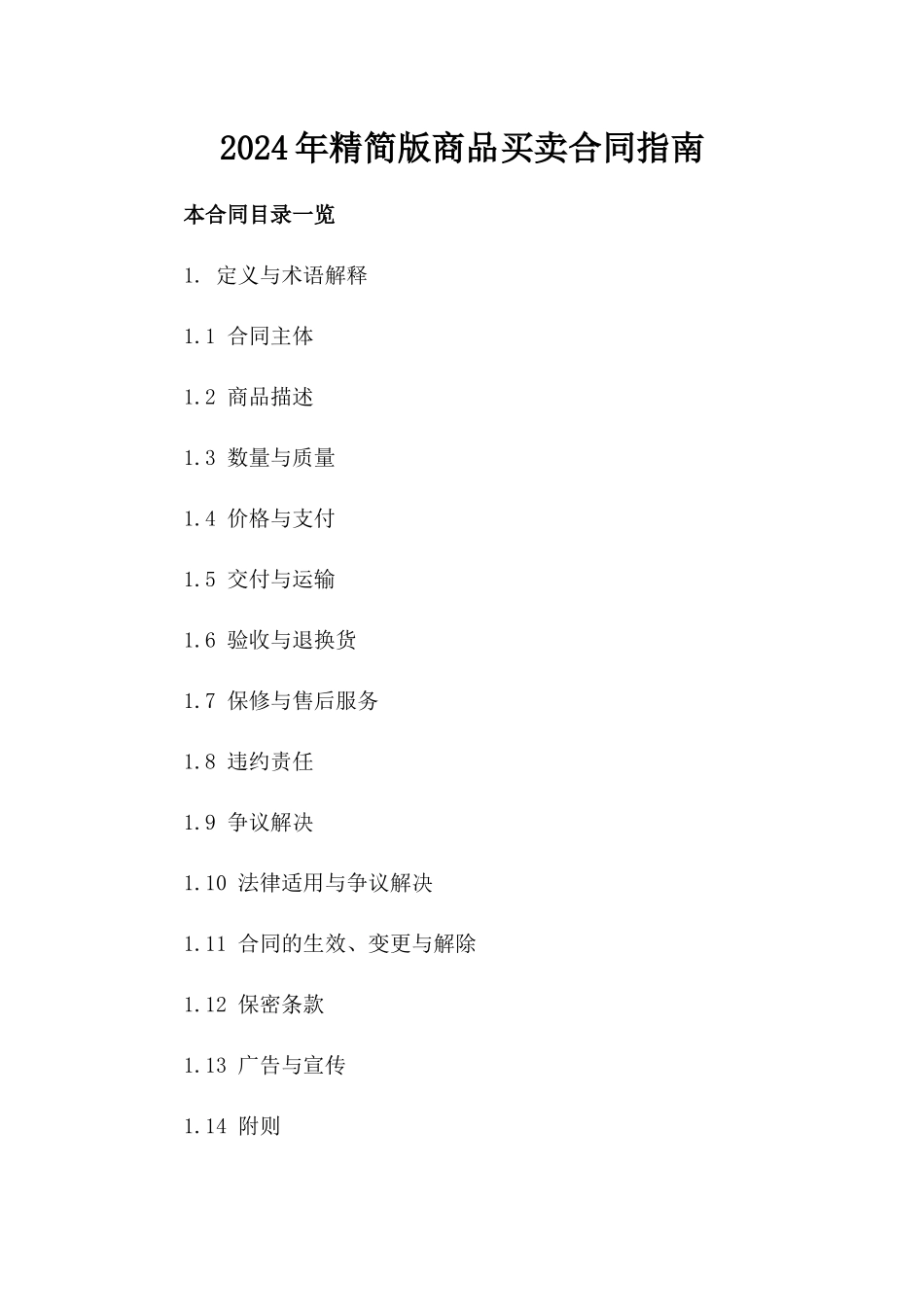 2024年精简版商品买卖合同指南

本合同目录一览

1. 定义与术语解释

1.1 合同主体

1.2 商品描述

1.3 数量与质量

1.4 价格与支付

1.5 交付与运输

1.6 验收与退换货

1.7 保修与售后服务

1.8 违约责任

1.9 争议解决

1.10 法律适用与争议解决

1.11 合同的生效、变更与解除

1.12 保密条款

1.13 广告与宣传

1.14 附则